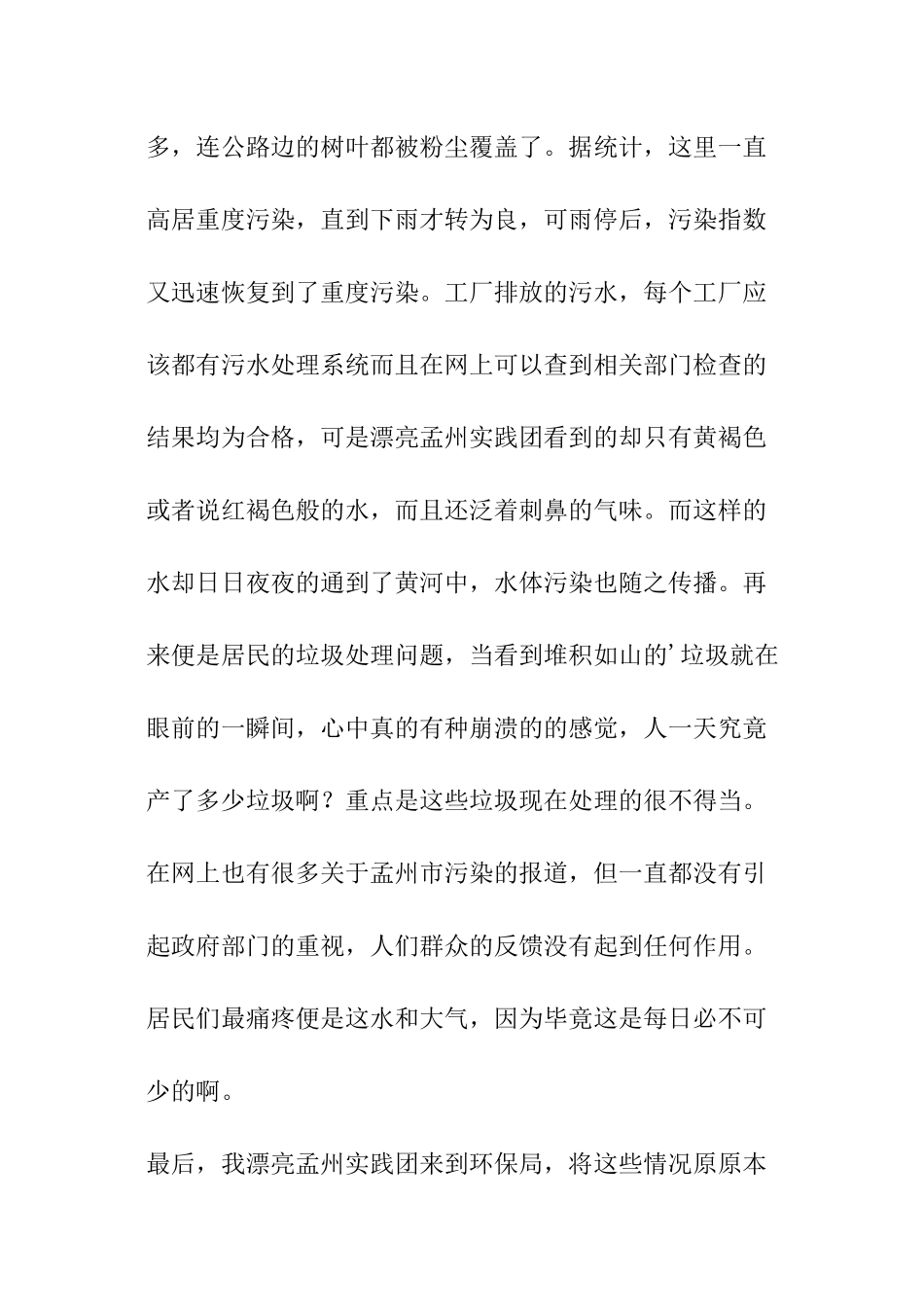 多，连公路边的树叶都被粉尘覆盖了。据统计，这里一直高居重度污染，直到下雨才转为良，可雨停后，污染指数又迅速恢复到了重度污染。工厂排放的污水，每个工厂应该都有污水处理系统而且在网上可以查到相关部门检查的结果均为合格，可是漂亮孟州实践团看到的却只有黄褐色或者说红褐色般的水，而且还泛着刺鼻的气味。而这样的水却日日夜夜的通到了黄河中，水体污染也随之传播。再来便是居民的垃圾处理问题，当看到堆积如山的’垃圾就在眼前的一瞬间，心中真的有种崩溃的的感觉，人一天究竟产了多少垃圾啊？重点是这些垃圾现在处理的很不得当。在网上也有很多关于孟州市污染的报道，但一直都没有引起政府部门的重视，人们群众的反馈没有起到任何作用。居民们最痛疼便是这水和大气，因为毕竟这是每日必不可少的啊。

最后，我漂亮孟州实践团来到环保局，将这些情况原原本